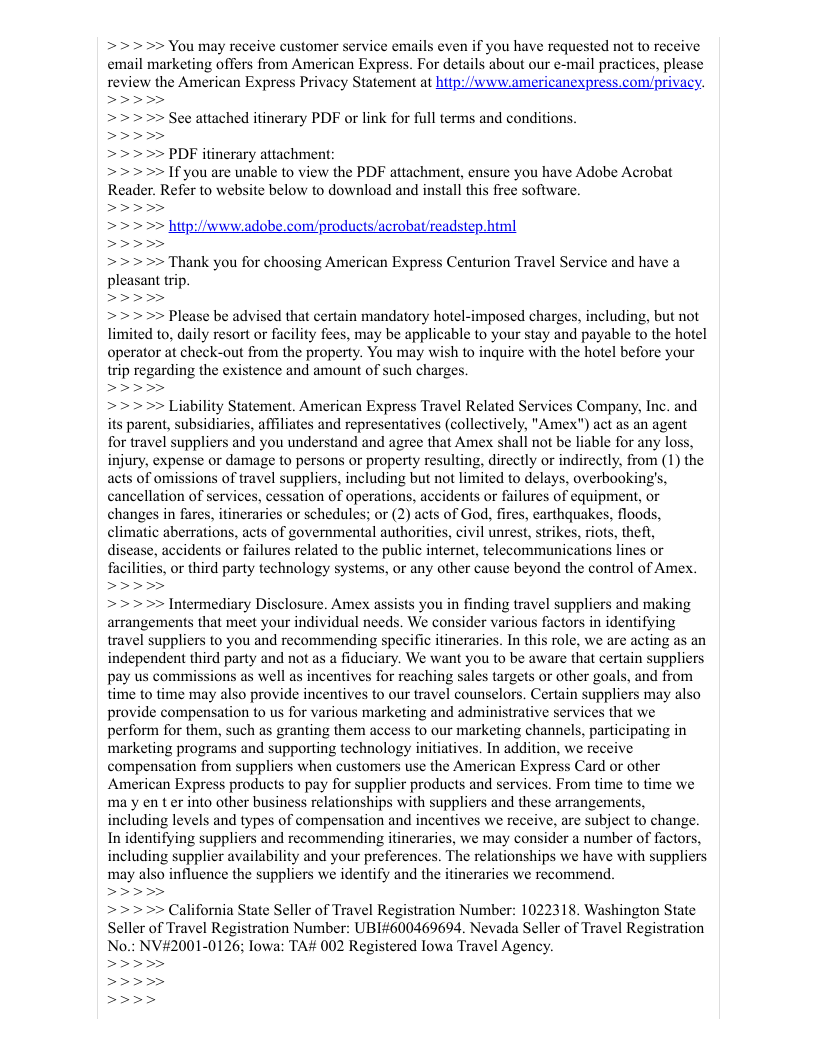 > > > >> You may receive customer service emails even if you have requested not to receive email marketing offers from American Express. For details about our e-mail practices, please review the American Express Privacy Statement at http://www.americanexpress.com/privacy.
> > > >>
> > > >> See attached itinerary PDF or link for full terms and conditions.
> > > >>
> > > >> PDF itinerary attachment:
> > > >> If you are unable to view the PDF attachment, ensure you have Adobe Acrobat Reader. Refer to website below to download and install this free software.
> > > >>
> > > >> http://www.adobe.com/products/acrobat/readstep.html
> > > >>
> > > >> Thank you for choosing American Express Centurion Travel Service and have a pleasant trip.
> > > >>
> > > >> Please be advised that certain mandatory hotel-imposed charges, including, but not limited to, daily resort or facility fees, may be applicable to your stay and payable to the hotel operator at check-out from the property. You may wish to inquire with the hotel before your trip regarding the existence and amount of such charges.
> > > >>
> > > >> Liability Statement. American Express Travel Related Services Company, Inc. and its parent, subsidiaries, affiliates and representatives (collectively, "Amex") act as an agent for travel suppliers and you understand and agree that Amex shall not be liable for any loss, injury, expense or damage to persons or property resulting, directly or indirectly, from (1) the acts of omissions of travel suppliers, including but not limited to delays, overbooking's, cancellation of services, cessation of operations, accidents or failures of equipment, or changes in fares, itineraries or schedules; or (2) acts of God, fires, earthquakes, floods, climatic aberrations, acts of governmental authorities, civil unrest, strikes, riots, theft, disease, accidents or failures related to the public internet, telecommunications lines or facilities, or third party technology systems, or any other cause beyond the control of Amex.
> > > >>
> > > >> Intermediary Disclosure. Amex assists you in finding travel suppliers and making arrangements that meet your individual needs. We consider various factors in identifying travel suppliers to you and recommending specific itineraries. In this role, we are acting as an independent third party and not as a fiduciary. We want you to be aware that certain suppliers pay us commissions as well as incentives for reaching sales targets or other goals, and from time to time may also provide incentives to our travel counselors. Certain suppliers may also provide compensation to us for various marketing and administrative services that we perform for them, such as granting them access to our marketing channels, participating in marketing programs and supporting technology initiatives. In addition, we receive compensation from suppliers when customers use the American Express Card or other American Express products to pay for supplier products and services. From time to time we ma y en t er into other business relationships with suppliers and these arrangements, including levels and types of compensation and incentives we receive, are subject to change. In identifying suppliers and recommending itineraries, we may consider a number of factors, including supplier availability and your preferences. The relationships we have with suppliers may also influence the suppliers we identify and the itineraries we recommend.
> > > >>
> > > >> California State Seller of Travel Registration Number: 1022318. Washington State Seller of Travel Registration Number: UBI#600469694. Nevada Seller of Travel Registration No.: NV#2001-0126; Iowa: TA# 002 Registered Iowa Travel Agency.
> > > >>
> > > >>
> > > >